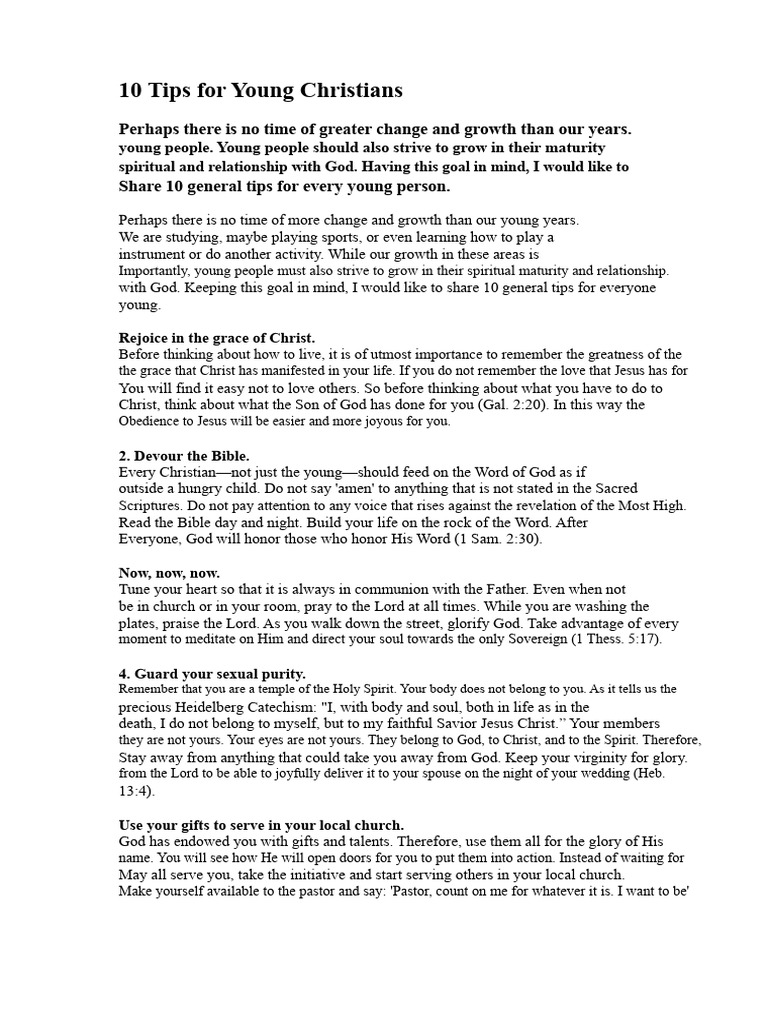 10 Tips for Young Christians

Perhaps there is no time of greater change and growth than our years. young people. Young people should also strive to grow in their maturity spiritual and relationship with God. Having this goal in mind, I would like to Share 10 general tips for every young person.

Perhaps there is no time of more change and growth than our young years. We are studying, maybe playing sports, or even learning how to play a instrument or do another activity. While our growth in these areas is Importantly, young people must also strive to grow in their spiritual maturity and relationship. with God. Keeping this goal in mind, I would like to share 10 general tips for everyone young.

Rejoice in the grace of Christ.
Before thinking about how to live, it is of utmost importance to remember the greatness of the the grace that Christ has manifested in your life. If you do not remember the love that Jesus has for You will find it easy not to love others. So before thinking about what you have to do to Christ, think about what the Son of God has done for you (Gal. 2:20). In this way the Obedience to Jesus will be easier and more joyous for you.

2. Devour the Bible.
Every Christian—not just the young—should feed on the Word of God as if outside a hungry child. Do not say 'amen' to anything that is not stated in the Sacred Scriptures. Do not pay attention to any voice that rises against the revelation of the Most High. Read the Bible day and night. Build your life on the rock of the Word. After Everyone, God will honor those who honor His Word (1 Sam. 2:30).

Now, now, now.
Tune your heart so that it is always in communion with the Father. Even when not be in church or in your room, pray to the Lord at all times. While you are washing the plates, praise the Lord. As you walk down the street, glorify God. Take advantage of every moment to meditate on Him and direct your soul towards the only Sovereign (1 Thess. 5:17).

4. Guard your sexual purity.
Remember that you are a temple of the Holy Spirit. Your body does not belong to you. As it tells us the precious Heidelberg Catechism: "I, with body and soul, both in life as in the death, I do not belong to myself, but to my faithful Savior Jesus Christ." Your members they are not yours. Your eyes are not yours. They belong to God, to Christ, and to the Spirit. Therefore, Stay away from anything that could take you away from God. Keep your virginity for glory. from the Lord to be able to joyfully deliver it to your spouse on the night of your wedding (Heb. 13:4).

Use your gifts to serve in your local church.
God has endowed you with gifts and talents. Therefore, use them all for the glory of His name. You will see how He will open doors for you to put them into action. Instead of waiting for May all serve you, take the initiative and start serving others in your local church. Make yourself available to the pastor and say: 'Pastor, count on me for whatever it is. I want to be'